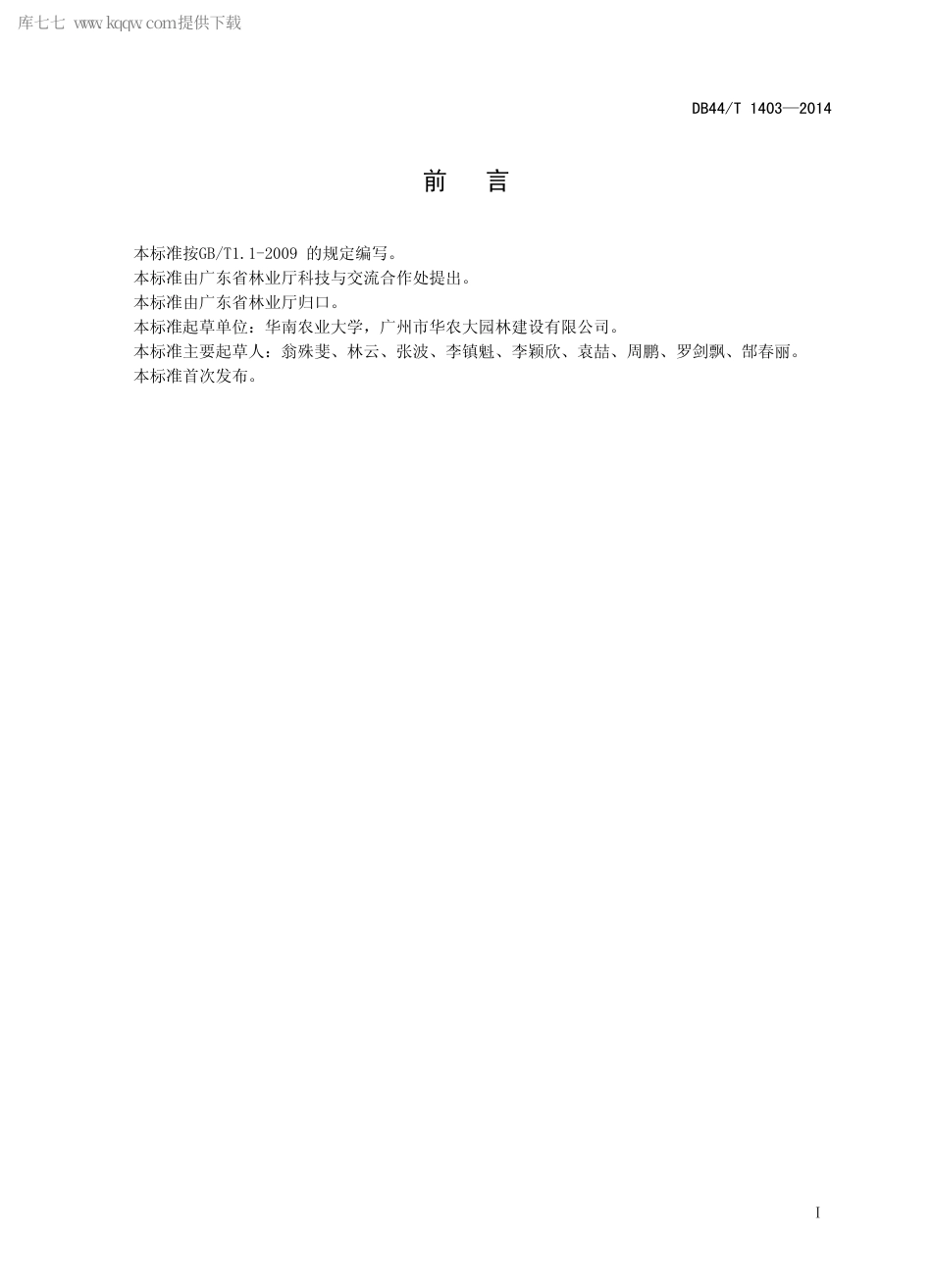 库七七 www.kqqw.com提供下载

DB44/T 1403—2014

前　言

本标准按GB/T1.1-2009 的规定编写。
本标准由广东省林业厅科技与交流合作处提出。
本标准由广东省林业厅归口。
本标准起草单位：华南农业大学，广州市华农大园林建设有限公司。
本标准主要起草人：翁殊斐、林云、张波、李镇魁、李颖欣、袁喆、周鹏、罗剑飘、郜春丽。
本标准首次发布。

I